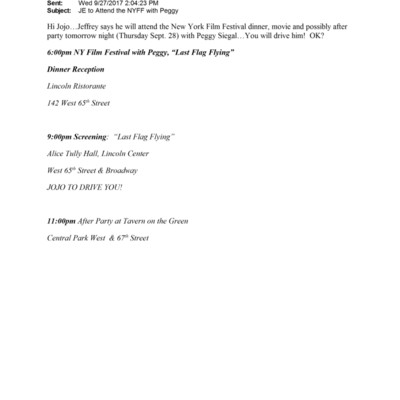 Sent: Wed 9/27/2017 2:04:23 PM
Subject: JE to Attend the NYFF with Peggy

Hi Jojo…Jeffrey says he will attend the New York Film Festival dinner, movie and possibly after party tomorrow night (Thursday Sept. 28) with Peggy Siegal…You will drive him! OK?

6:00pm NY Film Festival with Peggy, "Last Flag Flying"

Dinner Reception

Lincoln Ristorante

142 West 65$^{th}$ Street

9:00pm Screening: "Last Flag Flying"

Alice Tully Hall, Lincoln Center

West 65$^{th}$ Street & Broadway

JOJO TO DRIVE YOU!

11:00pm After Party at Tavern on the Green

Central Park West & 67$^{th}$ Street